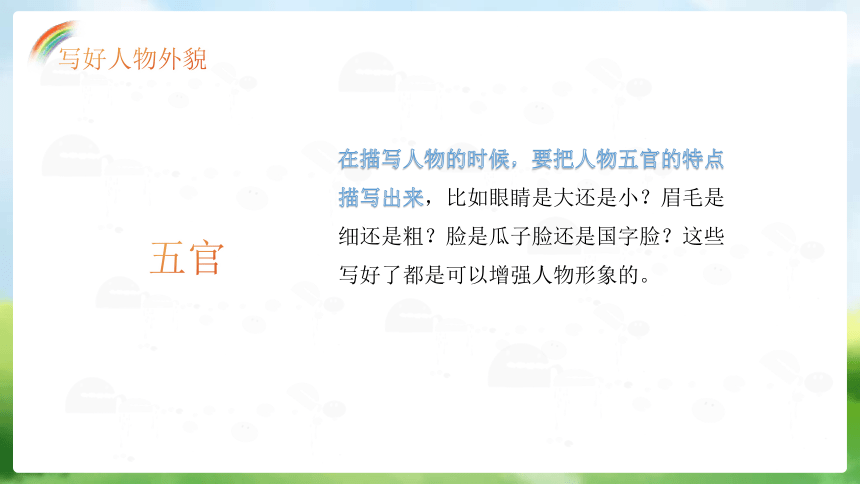 写好人物外貌

五官

在描写人物的时候，要把人物五官的特点描写出来，比如眼睛是大还是小？眉毛是细还是粗？脸是瓜子脸还是国字脸？这些写好了都是可以增强人物形象的。